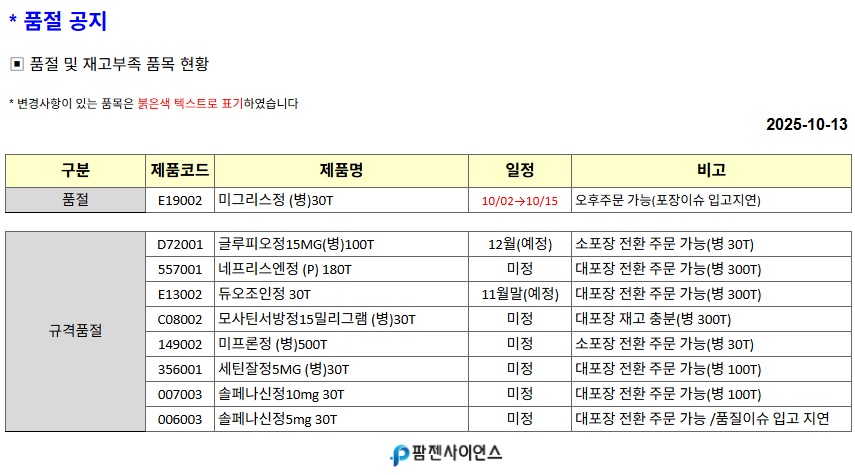 * 품절 공지

▣ 품절 및 재고부족 품목 현황

* 변경사항이 있는 품목은 붉은색 텍스트로 표기하였습니다

2025-10-13

| 구분 | 제품코드 | 제품명 | 일정 | 비고 |
|---|---|---|---|---|
| 품절 | E19002 | 미그리스정 (병)30T | 10/02→10/15 | 오후주문 가능(포장이슈 입고지연) |

| 규격품절 | D72001 | 글루피오정15MG(병)100T | 12월(예정) | 소포장 전환 주문 가능(병 30T) |
|---|---|---|---|---|
| | 557001 | 네프리스엔정 (P) 180T | 미정 | 대포장 전환 주문 가능(병 300T) |
| | E13002 | 듀오조인정 30T | 11월말(예정) | 대포장 전환 주문 가능(병 300T) |
| | C08002 | 모사틴서방정15밀리그램 (병)30T | 미정 | 대포장 재고 충분(병 300T) |
| | 149002 | 미프론정 (병)500T | 미정 | 소포장 전환 주문 가능(병 30T) |
| | 356001 | 세틴잘정5MG (병)30T | 미정 | 대포장 전환 주문 가능(병 100T) |
| | 007003 | 솔페나신정10mg 30T | 미정 | 대포장 전환 주문 가능(병 100T) |
| | 006003 | 솔페나신정5mg 30T | 미정 | 대포장 전환 주문 가능 /품질이슈 입고 지연 |

팜젠사이언스